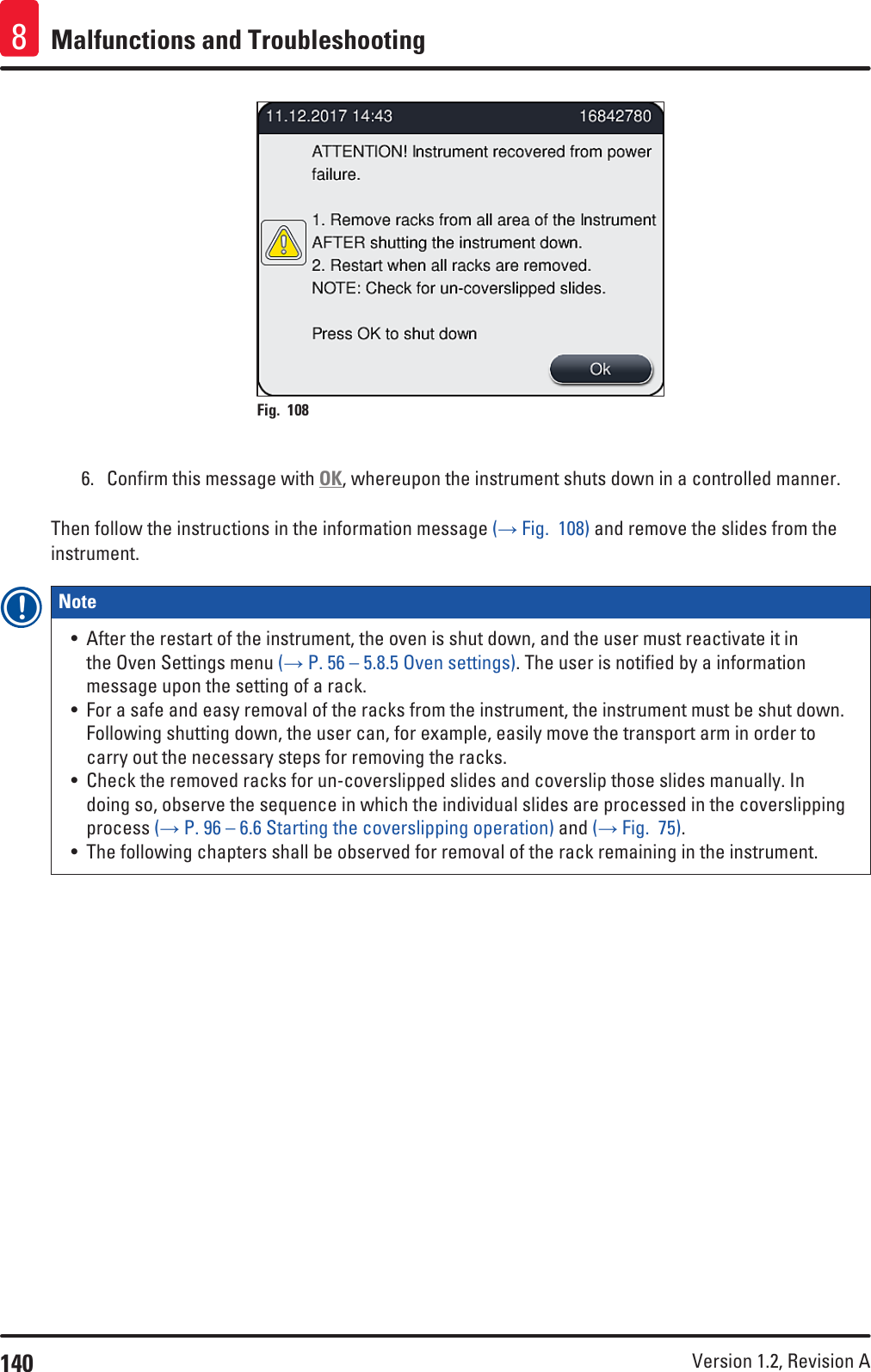 8 Malfunctions and Troubleshooting

11.12.2017 14:43 16842780

ATTENTION! Instrument recovered from power failure.

1. Remove racks from all area of the Instrument AFTER shutting the instrument down.
2. Restart when all racks are removed.
NOTE: Check for un-coverslipped slides.

Press OK to shut down

Ok

Fig. 108

6. Confirm this message with OK, whereupon the instrument shuts down in a controlled manner.

Then follow the instructions in the information message (→ Fig. 108) and remove the slides from the instrument.

Note

• After the restart of the instrument, the oven is shut down, and the user must reactivate it in the Oven Settings menu (→ P. 56 – 5.8.5 Oven settings). The user is notified by a information message upon the setting of a rack.
• For a safe and easy removal of the racks from the instrument, the instrument must be shut down. Following shutting down, the user can, for example, easily move the transport arm in order to carry out the necessary steps for removing the racks.
• Check the removed racks for un-coverslipped slides and coverslip those slides manually. In doing so, observe the sequence in which the individual slides are processed in the coverslipping process (→ P. 96 – 6.6 Starting the coverslipping operation) and (→ Fig. 75).
• The following chapters shall be observed for removal of the rack remaining in the instrument.

140 Version 1.2, Revision A